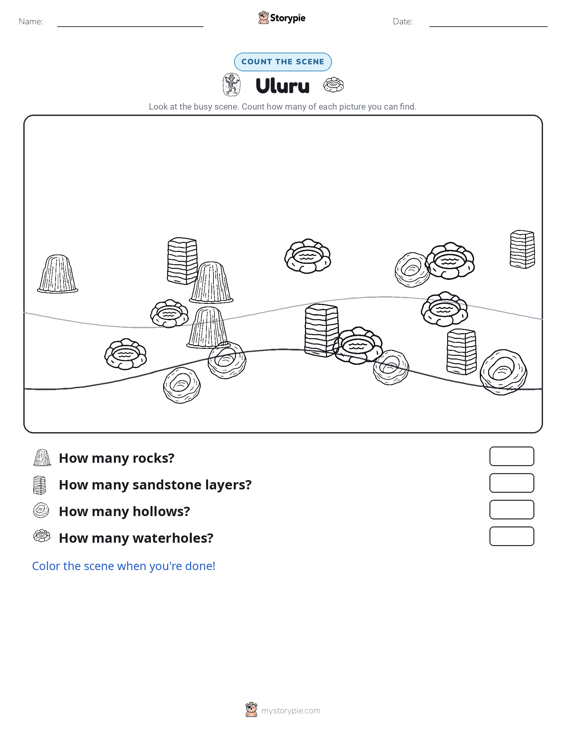 Name:

Storypie

Date:

COUNT THE SCENE

Uluru

Look at the busy scene. Count how many of each picture you can find.

How many rocks?

How many sandstone layers?

How many hollows?

How many waterholes?

Color the scene when you're done!

mystorypie.com